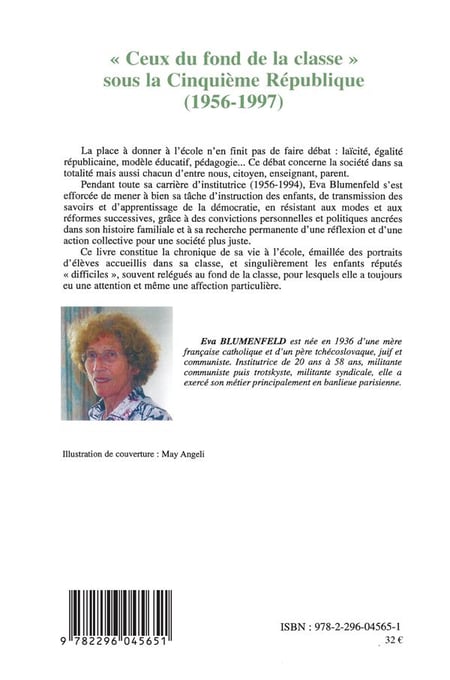 « Ceux du fond de la classe » sous la Cinquième République (1956-1997)

La place à donner à l'école n'en finit pas de faire débat : laïcité, égalité républicaine, modèle éducatif, pédagogie... Ce débat concerne la société dans sa totalité mais aussi chacun d'entre nous, citoyen, enseignant, parent.

Pendant toute sa carrière d'institutrice (1956-1994), Eva Blumenfeld s'est efforcée de mener à bien sa tâche d'instruction des enfants, de transmission des savoirs et d'apprentissage de la démocratie, en résistant aux modes et aux réformes successives, grâce à des convictions personnelles et politiques ancrées dans son histoire familiale et à sa recherche permanente d'une réflexion et d'une action collective pour une société plus juste.

Ce livre constitue la chronique de sa vie à l'école, émaillée des portraits d'élèves accueillis dans sa classe, et singulièrement les enfants réputés « difficiles », souvent relégués au fond de la classe, pour lesquels elle a toujours eu une attention et même une affection particulière.

Eva BLUMENFELD est née en 1936 d'une mère française catholique et d'un père tchécoslovaque, juif et communiste. Institutrice de 20 ans à 58 ans, militante communiste puis trotskyste, militante syndicale, elle a exercé son métier principalement en banlieue parisienne.

Illustration de couverture : May Angeli

9 782296 045651

ISBN : 978-2-296-04565-1

32 €